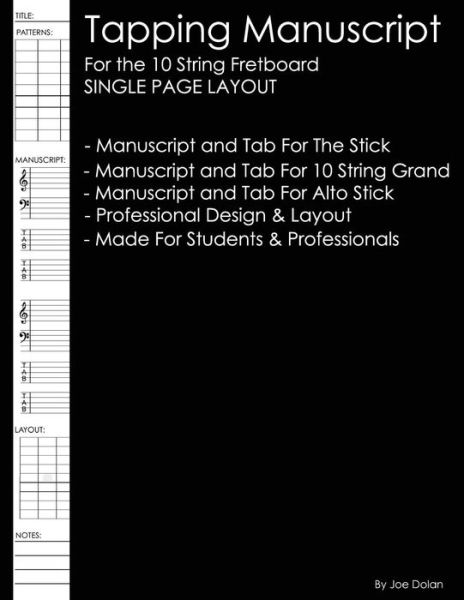 TITLE:
PATTERNS:

MANUSCRIPT:

T
A
B

T
A
B

T
A
B

T
A
B

LAYOUT:

NOTES:

Tapping Manuscript

For the 10 String Fretboard
SINGLE PAGE LAYOUT

- Manuscript and Tab For The Stick
- Manuscript and Tab For 10 String Grand
- Manuscript and Tab For Alto Stick
- Professional Design & Layout
- Made For Students & Professionals

By Joe Dolan